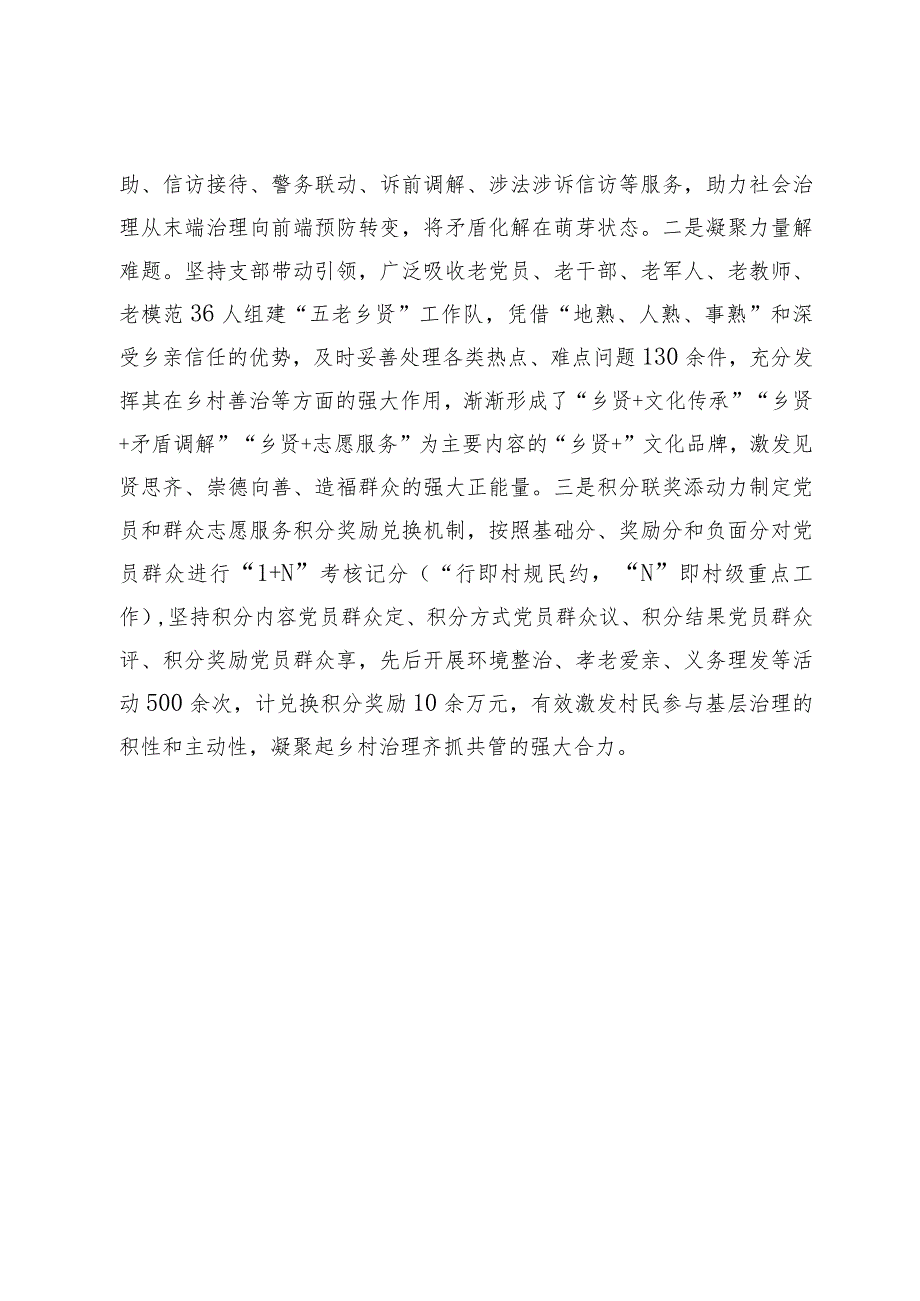 助、信访接待、警务联动、诉前调解、涉法涉诉信访等服务，助力社会治理从末端治理向前端预防转变，将矛盾化解在萌芽状态。二是凝聚力量解难题。坚持支部带动引领，广泛吸收老党员、老干部、老军人、老教师、老模范36人组建“五老乡贤”工作队，凭借“地熟、人熟、事熟”和深受乡亲信任的优势，及时妥善处理各类热点、难点问题130余件，充分发挥其在乡村善治等方面的强大作用，渐渐形成了“乡贤+文化传承”“乡贤+矛盾调解”“乡贤+志愿服务”为主要内容的“乡贤+”文化品牌，激发见贤思齐、崇德向善、造福群众的强大正能量。三是积分联奖添动力制定党员和群众志愿服务积分奖励兑换机制，按照基础分、奖励分和负面分对党员群众进行“1+N”考核记分（“行即村规民约，“N”即村级重点工作），坚持积分内容党员群众定、积分方式党员群众议、积分结果党员群众评、积分奖励党员群众享，先后开展环境整治、孝老爱亲、义务理发等活动500余次，计兑换积分奖励10余万元，有效激发村民参与基层治理的积性和主动性，凝聚起乡村治理齐抓共管的强大合力。